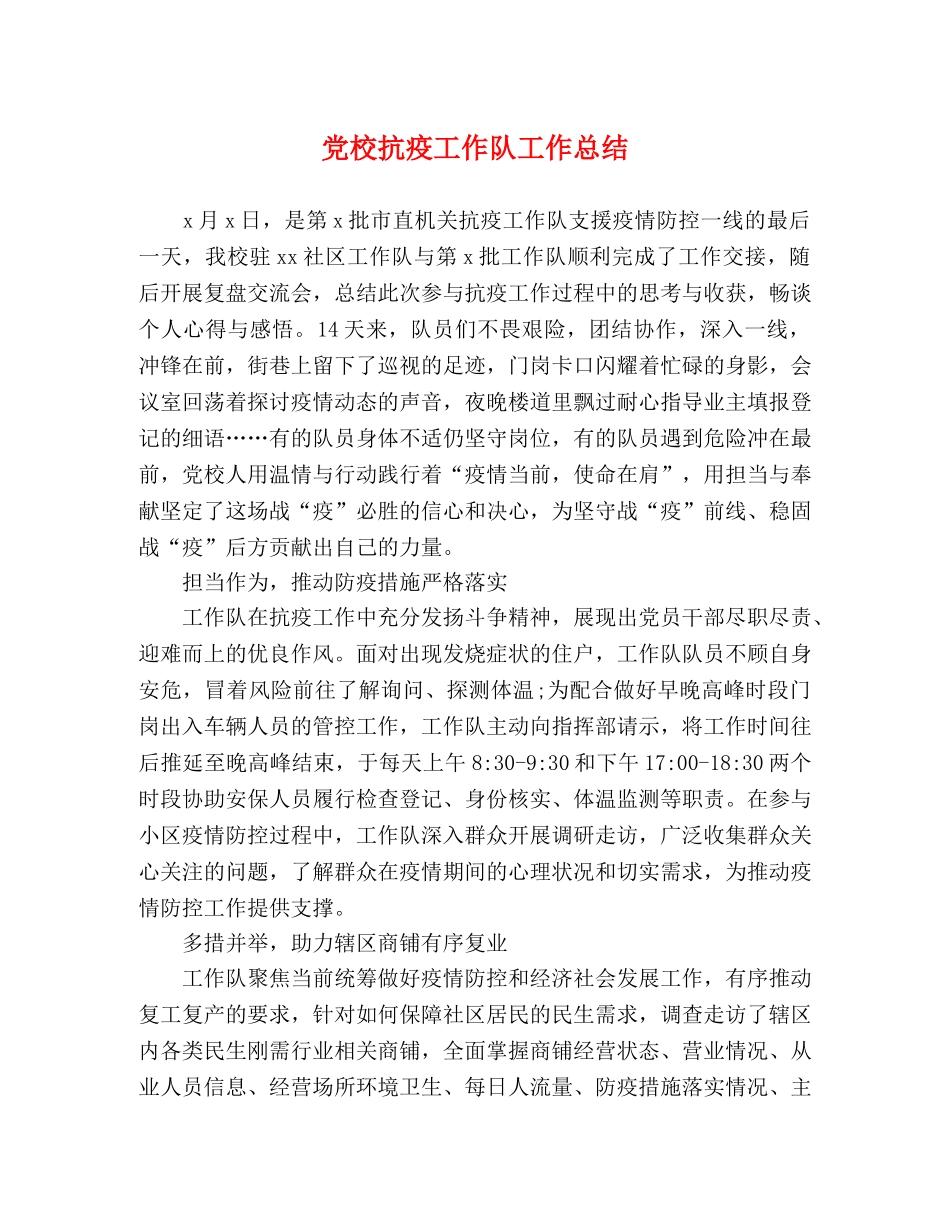 党校抗疫工作队工作总结

x月x日，是第x批市直机关抗疫工作队支援疫情防控一线的最后一天，我校驻xx社区工作队与第x批工作队顺利完成了工作交接，随后开展复盘交流会，总结此次参与抗疫工作过程中的思考与收获，畅谈个人心得与感悟。14天来，队员们不畏艰险，团结协作，深入一线，冲锋在前，街巷上留下了巡视的足迹，门岗卡口闪耀着忙碌的身影，会议室回荡着探讨疫情动态的声音，夜晚楼道里飘过耐心指导业主填报登记的细语……有的队员身体不适仍坚守岗位，有的队员遇到危险冲在最前，党校人用温情与行动践行着“疫情当前，使命在肩”，用担当与奉献坚定了这场战“疫”必胜的信心和决心，为坚守战“疫”前线、稳固战“疫”后方贡献出自己的力量。

担当作为，推动防疫措施严格落实

工作队在抗疫工作中充分发扬斗争精神，展现出党员干部尽职尽责、迎难而上的优良作风。面对出现发烧症状的住户，工作队队员不顾自身安危，冒着风险前往了解询问、探测体温;为配合做好早晚高峰时段门岗出入车辆人员的管控工作，工作队主动向指挥部请示，将工作时间往后推延至晚高峰结束，于每天上午8:30-9:30和下午17:00-18:30两个时段协助安保人员履行检查登记、身份核实、体温监测等职责。在参与小区疫情防控过程中，工作队深入群众开展调研走访，广泛收集群众关心关注的问题，了解群众在疫情期间的心理状况和切实需求，为推动疫情防控工作提供支撑。

多措并举，助力辖区商铺有序复业

工作队聚焦当前统筹做好疫情防控和经济社会发展工作，有序推动复工复产的要求，针对如何保障社区居民的民生需求，调查走访了辖区内各类民生刚需行业相关商铺，全面掌握商铺经营状态、营业情况、从业人员信息、经营场所环境卫生、每日人流量、防疫措施落实情况、主